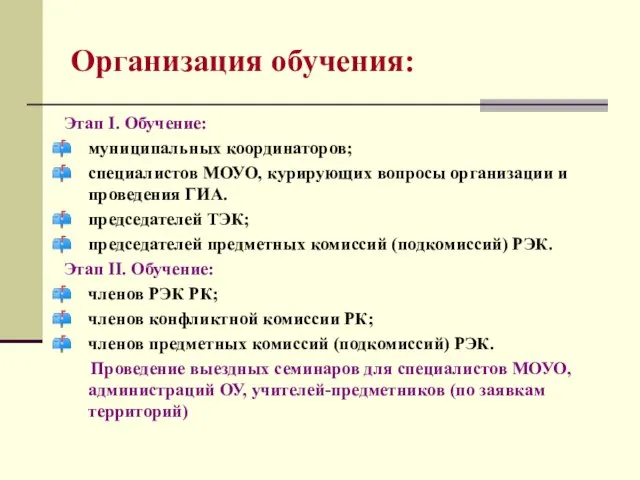 Организация обучения:

Этап I. Обучение:

муниципальных координаторов;

специалистов МОУО, курирующих вопросы организации и проведения ГИА.

председателей ТЭК;

председателей предметных комиссий (подкомиссий) РЭК.

Этап II. Обучение:

членов РЭК РК;

членов конфликтной комиссии РК;

членов предметных комиссий (подкомиссий) РЭК.

Проведение выездных семинаров для специалистов МОУО, администраций ОУ, учителей-предметников (по заявкам территорий)